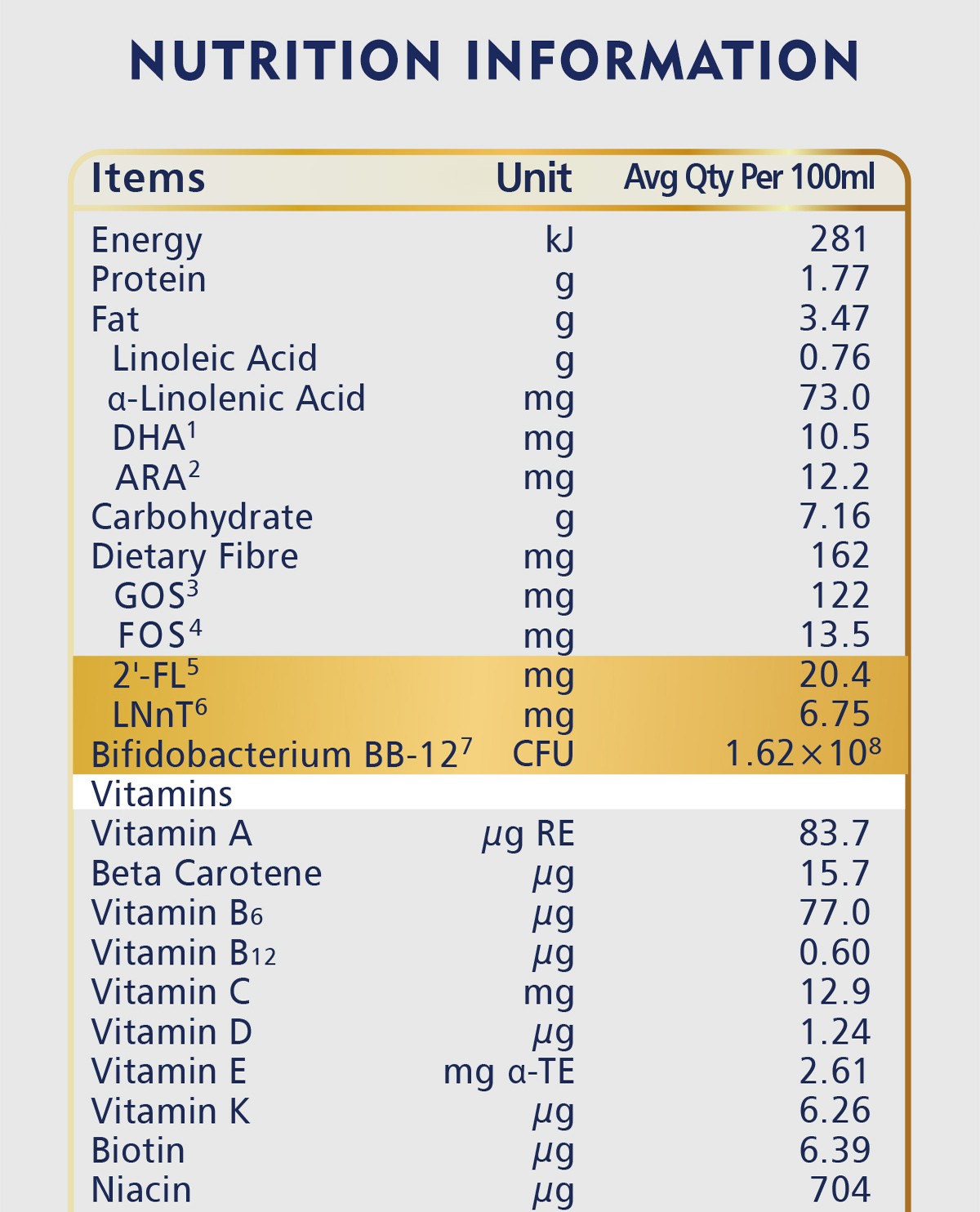 NUTRITION INFORMATION

| Items | Unit | Avg Qty Per 100ml |
|---|---|---|
| Energy | kJ | 281 |
| Protein | g | 1.77 |
| Fat | g | 3.47 |
| Linoleic Acid | g | 0.76 |
| α-Linolenic Acid | mg | 73.0 |
| DHA$^1$ | mg | 10.5 |
| ARA$^2$ | mg | 12.2 |
| Carbohydrate | g | 7.16 |
| Dietary Fibre | mg | 162 |
| GOS$^3$ | mg | 122 |
| FOS$^4$ | mg | 13.5 |
| 2'-FL$^5$ | mg | 20.4 |
| LNnT$^6$ | mg | 6.75 |
| Bifidobacterium BB-12$^7$ | CFU | $1.62 \times 10^8$ |
| Vitamins | | |
| Vitamin A | μg RE | 83.7 |
| Beta Carotene | μg | 15.7 |
| Vitamin B$_6$ | μg | 77.0 |
| Vitamin B$_{12}$ | μg | 0.60 |
| Vitamin C | mg | 12.9 |
| Vitamin D | μg | 1.24 |
| Vitamin E | mg α-TE | 2.61 |
| Vitamin K | μg | 6.26 |
| Biotin | μg | 6.39 |
| Niacin | μg | 704 |